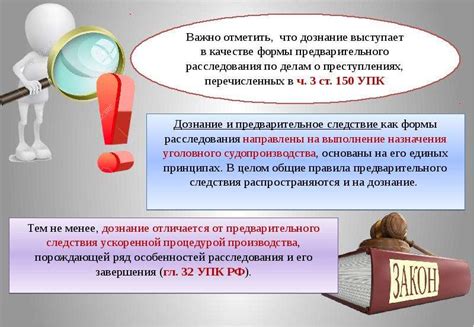 Важно отметить, что дознание выступает в качестве формы предварительного расследования по делам о преступлениях, перечисленных в ч. 3 ст. 150 УПК

Дознание и предварительное следствие как формы расследования направлены на выполнение назначения уголовного судопроизводства, основаны на его единых принципах. В целом общие правила предварительного следствия распространяются и на дознание.

Тем не менее, дознание отличается от предварительного следствия ускоренной процедурой производства, порождающей ряд особенностей расследования и его завершения (гл. 32 УПК РФ).

ЗАКОН